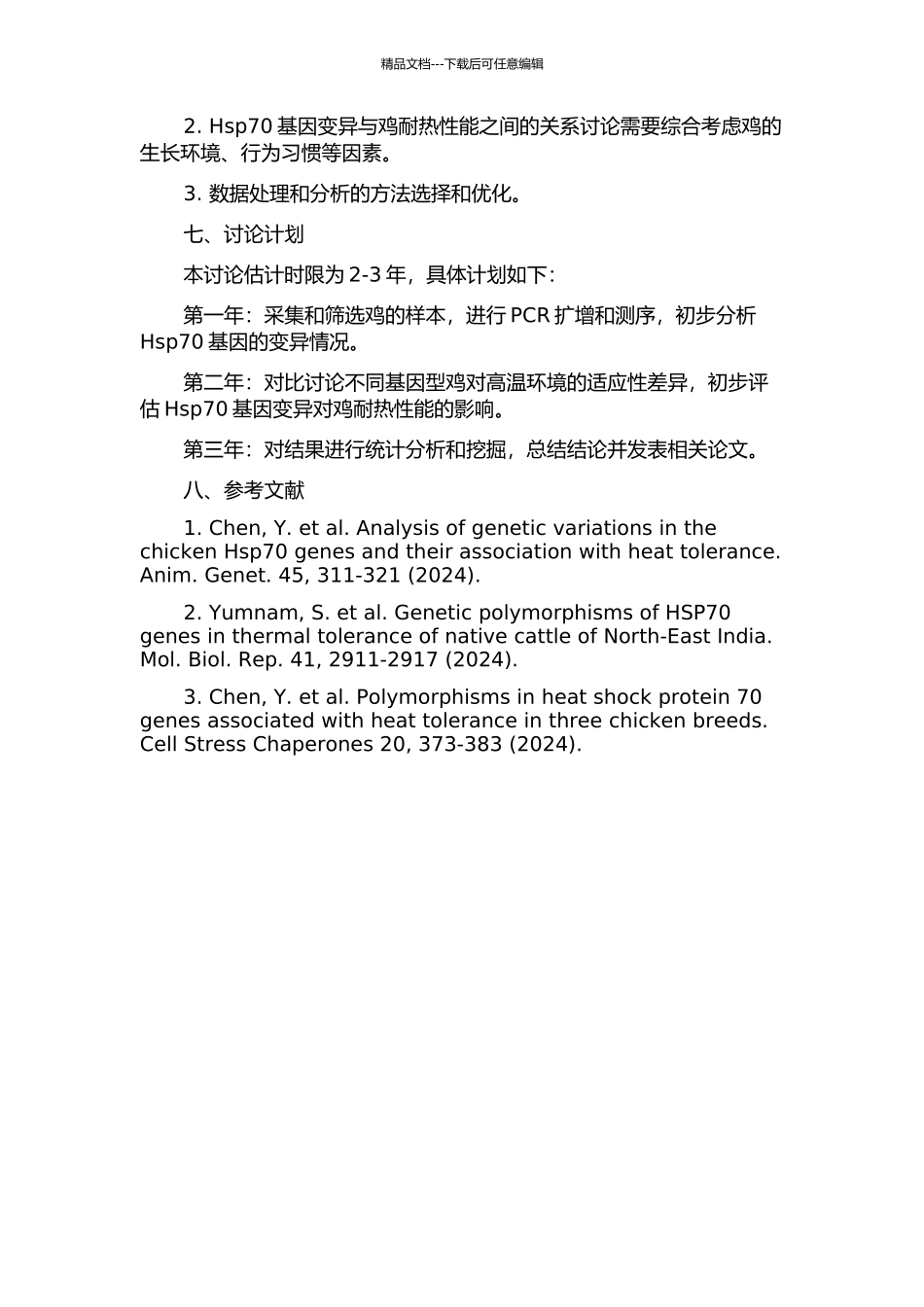 精品文档---下载后可任意编辑

2. Hsp70 基因变异与鸡耐热性能之间的关系讨论需要综合考虑鸡的生长环境、行为习惯等因素。

3. 数据处理和分析的方法选择和优化。

七、讨论计划

本讨论估计时限为 2-3 年，具体计划如下：

第一年：采集和筛选鸡的样本，进行 PCR 扩增和测序，初步分析 Hsp70 基因的变异情况。

第二年：对比讨论不同基因型鸡对高温环境的适应性差异，初步评估 Hsp70 基因变异对鸡耐热性能的影响。

第三年：对结果进行统计分析和挖掘，总结结论并发表相关论文。

八、参考文献

1. Chen, Y. et al. Analysis of genetic variations in the chicken Hsp70 genes and their association with heat tolerance. Anim. Genet. 45, 311-321 (2024).

2. Yumnam, S. et al. Genetic polymorphisms of HSP70 genes in thermal tolerance of native cattle of North-East India. Mol. Biol. Rep. 41, 2911-2917 (2024).

3. Chen, Y. et al. Polymorphisms in heat shock protein 70 genes associated with heat tolerance in three chicken breeds. Cell Stress Chaperones 20, 373-383 (2024).